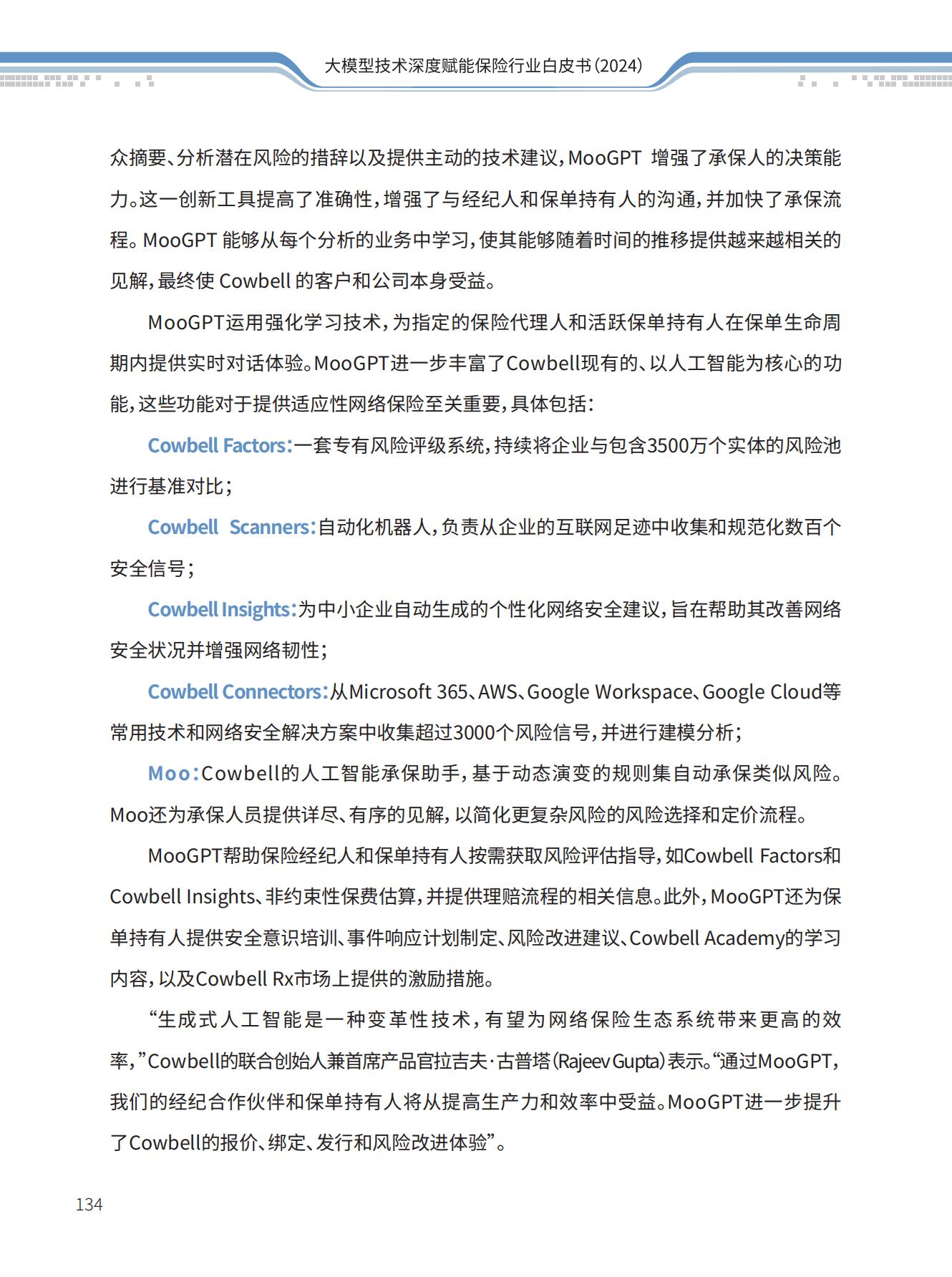 大模型技术深度赋能保险行业白皮书(2024)

众摘要、分析潜在风险的措辞以及提供主动的技术建议，MooGPT 增强了承保人的决策能力。这一创新工具提高了准确性，增强了与经纪人和保单持有人的沟通，并加快了承保流程。MooGPT 能够从每个分析的业务中学习，使其能够随着时间的推移提供越来越相关的见解，最终使 Cowbell 的客户和公司本身受益。

MooGPT运用强化学习技术，为指定的保险代理人和活跃保单持有人在保单生命周期内提供实时对话体验。MooGPT进一步丰富了Cowbell现有的、以人工智能为核心的功能，这些功能对于提供适应性网络保险至关重要，具体包括：

Cowbell Factors：一套专有风险评级系统，持续将企业与包含3500万个实体的风险池进行基准对比；

Cowbell Scanners：自动化机器人，负责从企业的互联网足迹中收集和规范化数百个安全信号；

Cowbell Insights：为中小企业自动生成的个性化网络安全建议，旨在帮助其改善网络安全状况并增强网络韧性；

Cowbell Connectors：从Microsoft 365、AWS、Google Workspace、Google Cloud等常用技术和网络安全解决方案中收集超过3000个风险信号，并进行建模分析；

Moo：Cowbell的人工智能承保助手，基于动态演变的规则集自动承保类似风险。Moo还为承保人员提供详尽、有序的见解，以简化更复杂风险的风险选择和定价流程。

MooGPT帮助保险经纪人和保单持有人按需获取风险评估指导，如Cowbell Factors和Cowbell Insights、非约束性保费估算，并提供理赔流程的相关信息。此外，MooGPT还为保单持有人提供安全意识培训、事件响应计划制定、风险改进建议、Cowbell Academy的学习内容，以及Cowbell Rx市场上提供的激励措施。

“生成式人工智能是一种变革性技术，有望为网络保险生态系统带来更高的效率，”Cowbell的联合创始人兼首席产品官拉吉夫·古普塔(Rajeev Gupta)表示。“通过MooGPT，我们的经纪合作伙伴和保单持有人将从提高生产力和效率中受益。MooGPT进一步提升了Cowbell的报价、绑定、发行和风险改进体验”。

134